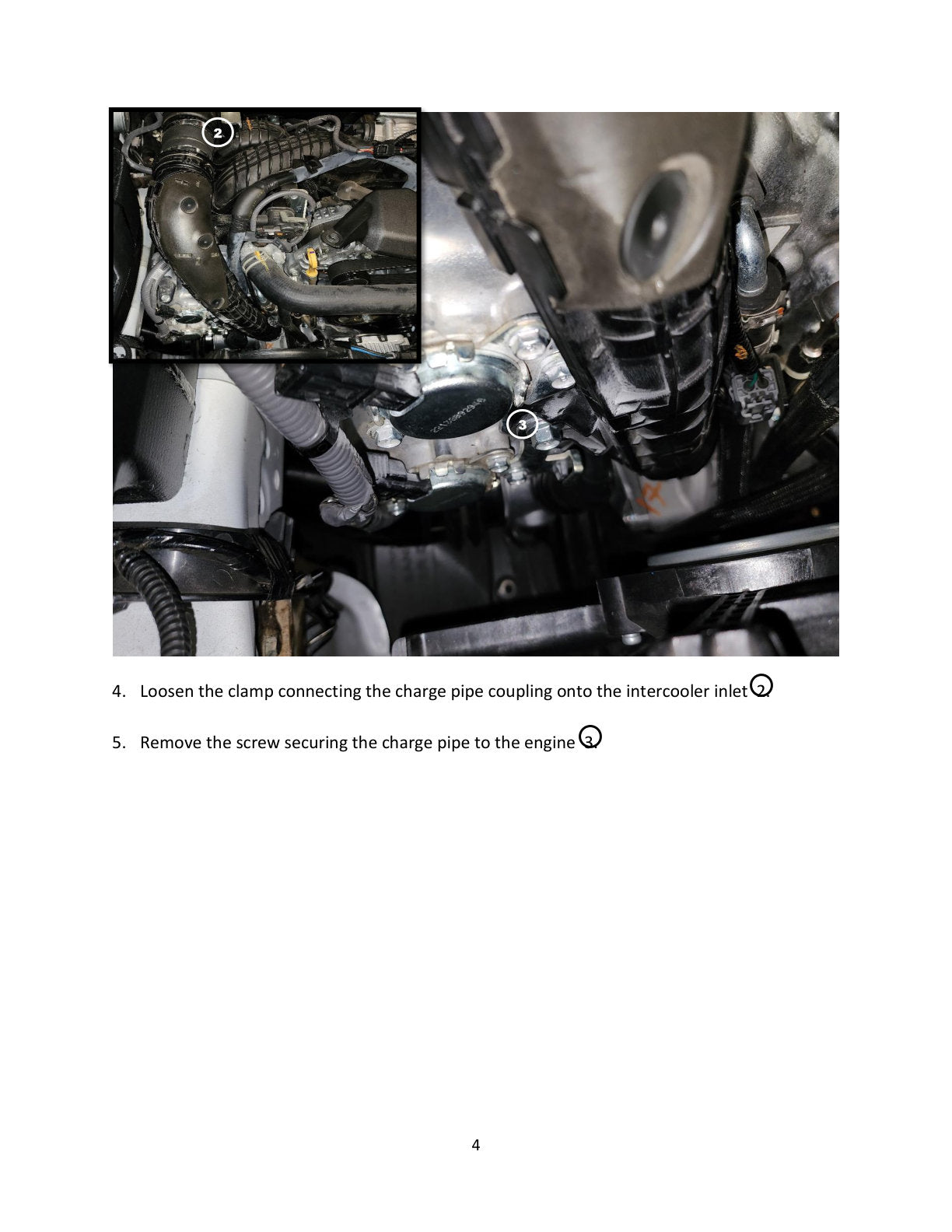 2

3

4. Loosen the clamp connecting the charge pipe coupling onto the intercooler inlet 2.

5. Remove the screw securing the charge pipe to the engine 3.

4